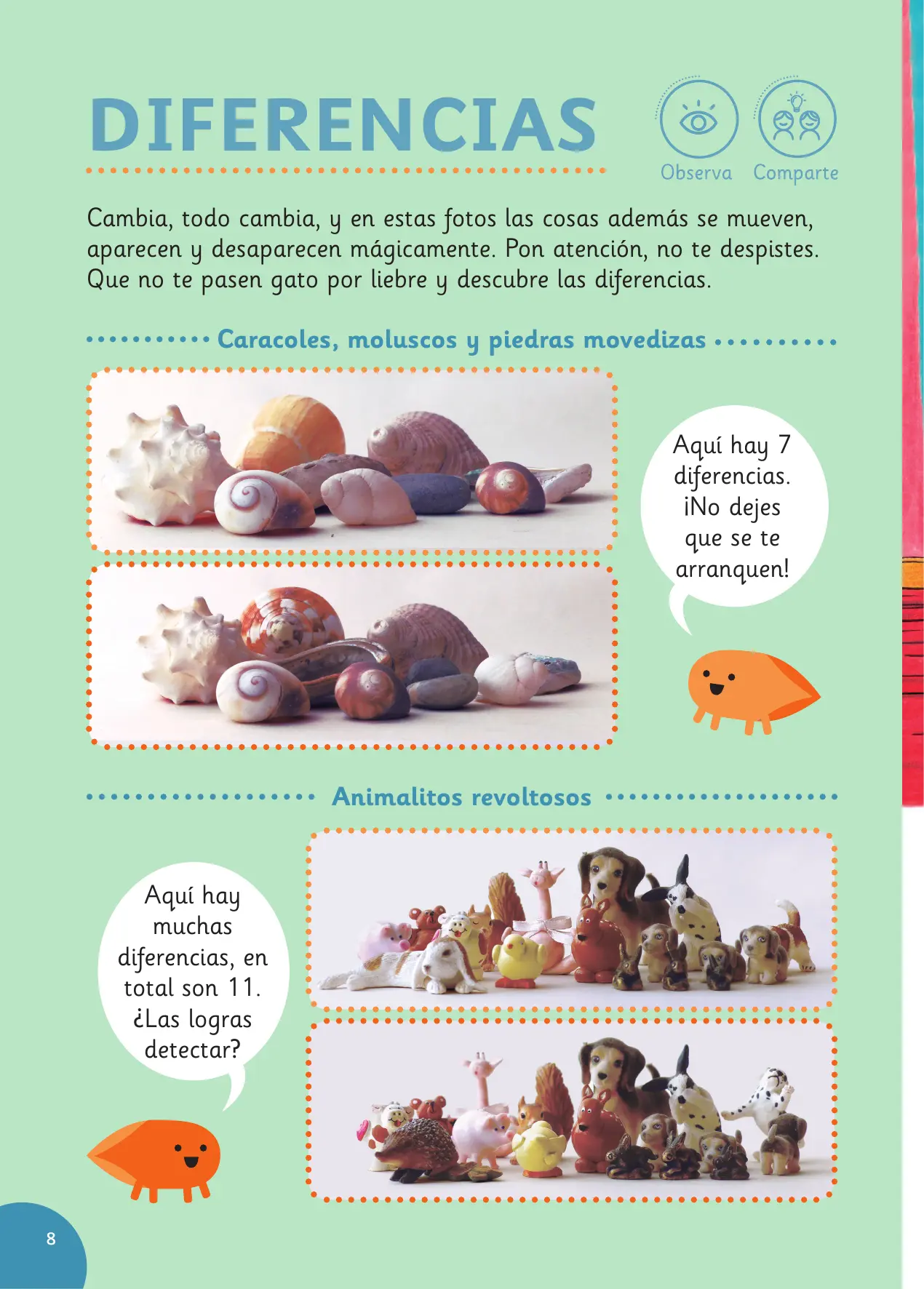 DIFERENCIAS

Observa Comparte

Cambia, todo cambia, y en estas fotos las cosas además se mueven, aparecen y desaparecen mágicamente. Pon atención, no te despistes. Que no te pasen gato por liebre y descubre las diferencias.

Caracoles, moluscos y piedras movedizas

Aquí hay 7 diferencias. ¡No dejes que se te arranquen!

Animalitos revoltosos

Aquí hay muchas diferencias, en total son 11. ¿Las logras detectar?

8